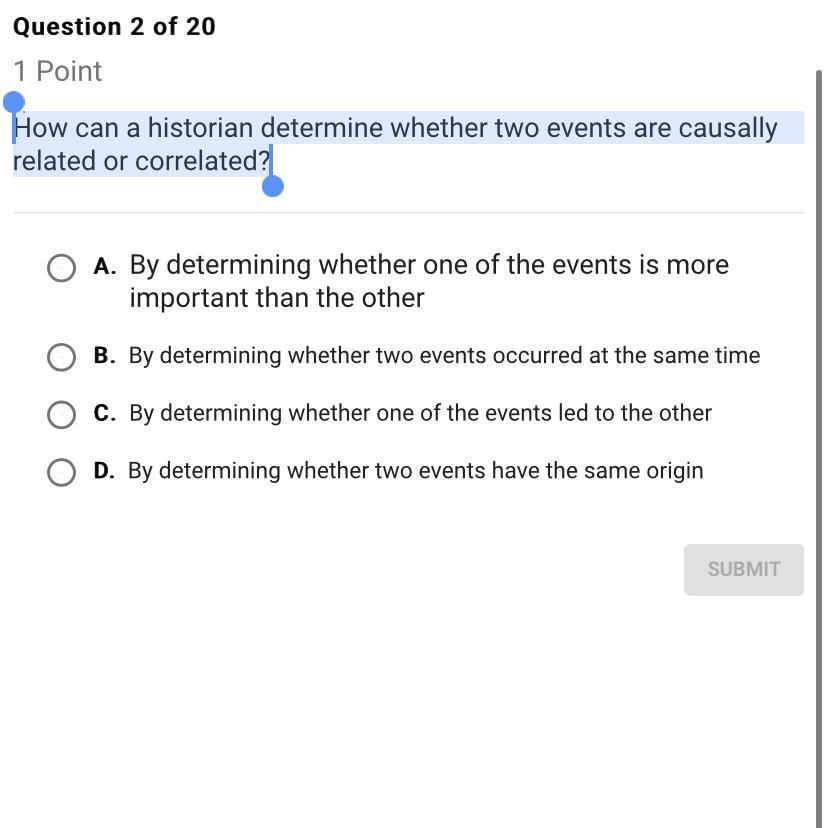 Question 2 of 20

1 Point

How can a historian determine whether two events are causally related or correlated?

A. By determining whether one of the events is more important than the other

B. By determining whether two events occurred at the same time

C. By determining whether one of the events led to the other

D. By determining whether two events have the same origin

SUBMIT